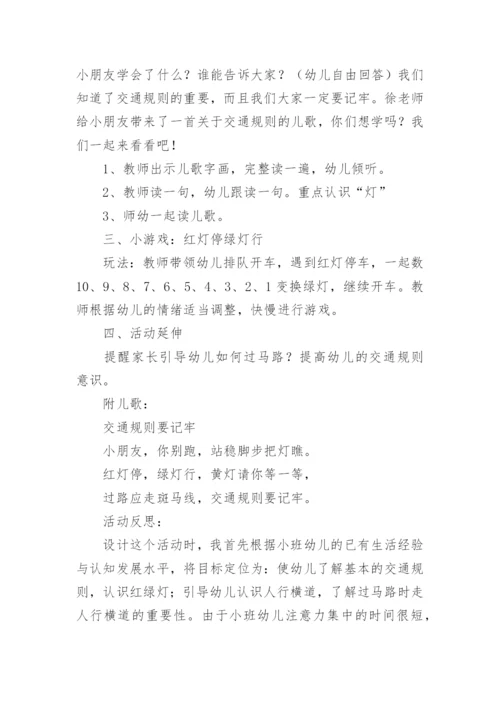 小朋友学会了什么？谁能告诉大家？（幼儿自由回答）我们知道了交通规则的重要，而且我们大家一定要记牢。徐老师给小朋友带来了一首关于交通规则的儿歌，你们想学吗？我们一起来看看吧！

1、教师出示儿歌字画，完整读一遍，幼儿倾听。

2、教师读一句，幼儿跟读一句。重点认识“灯”

3、师幼一起读儿歌。

三、小游戏：红灯停绿灯行

玩法：教师带领幼儿排队开车，遇到红灯停车，一起数10、9、8、7、6、5、4、3、2、1变换绿灯，继续开车。教师根据幼儿的情绪适当调整，快慢进行游戏。

四、活动延伸

提醒家长引导幼儿如何过马路？提高幼儿的交通规则意识。

附儿歌：

交通规则要记牢

小朋友，你别跑，站稳脚步把灯瞧。

红灯停，绿灯行，黄灯请你等一等，

过路应走斑马线，交通规则要记牢。

活动反思：

设计这个活动时，我首先根据小班幼儿的已有生活经验与认知发展水平，将目标定位为：使幼儿了解基本的交通规则，认识红绿灯；引导幼儿认识人行横道，了解过马路时走人行横道的重要性。由于小班幼儿注意力集中的时间很短，